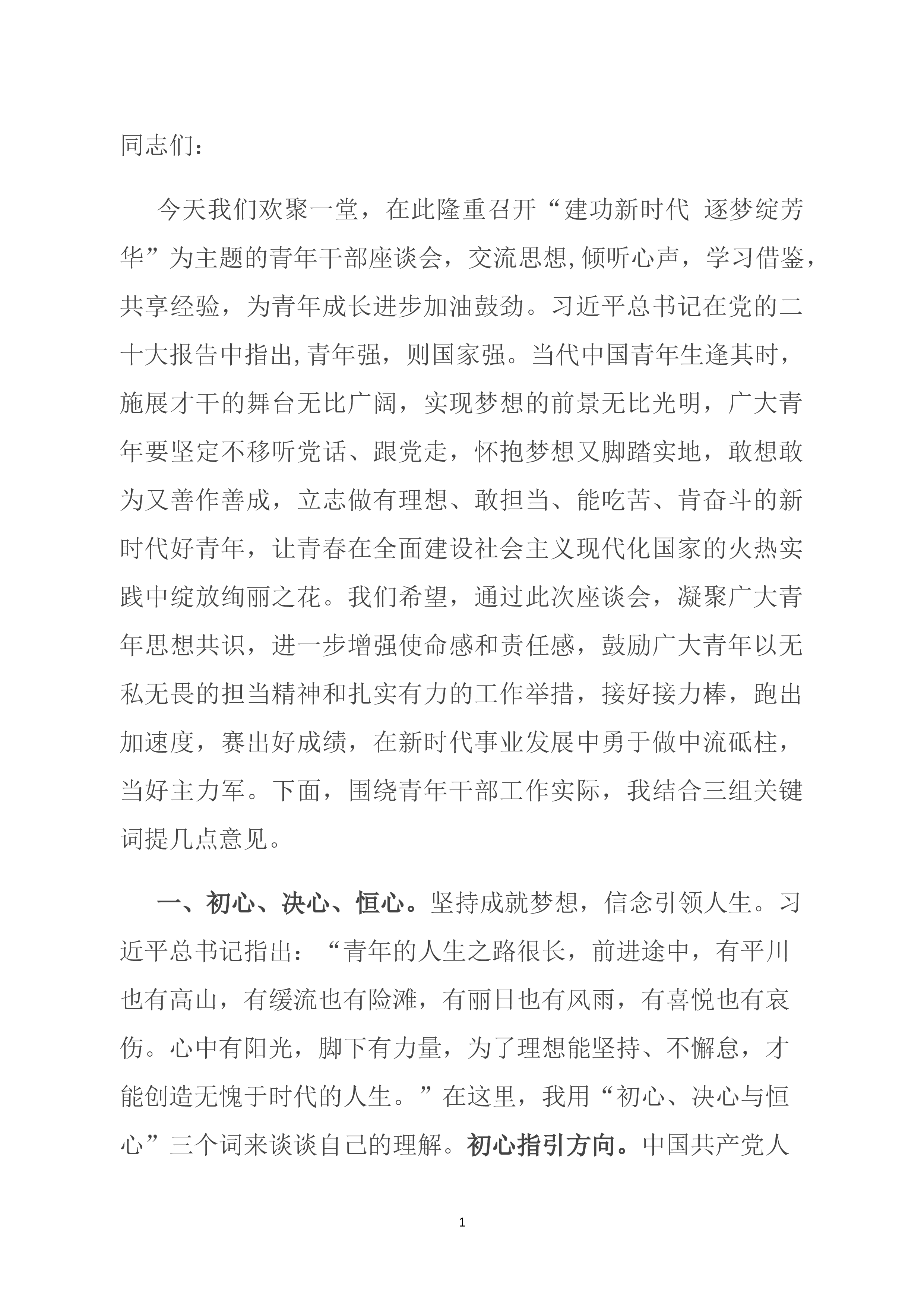 同志们：

今天我们欢聚一堂，在此隆重召开“建功新时代 逐梦绽芳华”为主题的青年干部座谈会，交流思想,倾听心声，学习借鉴，共享经验，为青年成长进步加油鼓劲。习近平总书记在党的二十大报告中指出,青年强，则国家强。当代中国青年生逢其时，施展才干的舞台无比广阔，实现梦想的前景无比光明，广大青年要坚定不移听党话、跟党走，怀抱梦想又脚踏实地，敢想敢为又善作善成，立志做有理想、敢担当、能吃苦、肯奋斗的新时代好青年，让青春在全面建设社会主义现代化国家的火热实践中绽放绚丽之花。我们希望，通过此次座谈会，凝聚广大青年思想共识，进一步增强使命感和责任感，鼓励广大青年以无私无畏的担当精神和扎实有力的工作举措，接好接力棒，跑出加速度，赛出好成绩，在新时代事业发展中勇于做中流砥柱，当好主力军。下面，围绕青年干部工作实际，我结合三组关键词提几点意见。

一、初心、决心、恒心。坚持成就梦想，信念引领人生。习近平总书记指出：“青年的人生之路很长，前进途中，有平川也有高山，有缓流也有险滩，有丽日也有风雨，有喜悦也有哀伤。心中有阳光，脚下有力量，为了理想能坚持、不懈怠，才能创造无愧于时代的人生。”在这里，我用“初心、决心与恒心”三个词来谈谈自己的理解。初心指引方向。中国共产党人

1